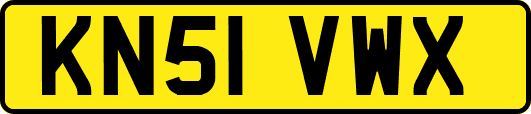 KN51 VWX